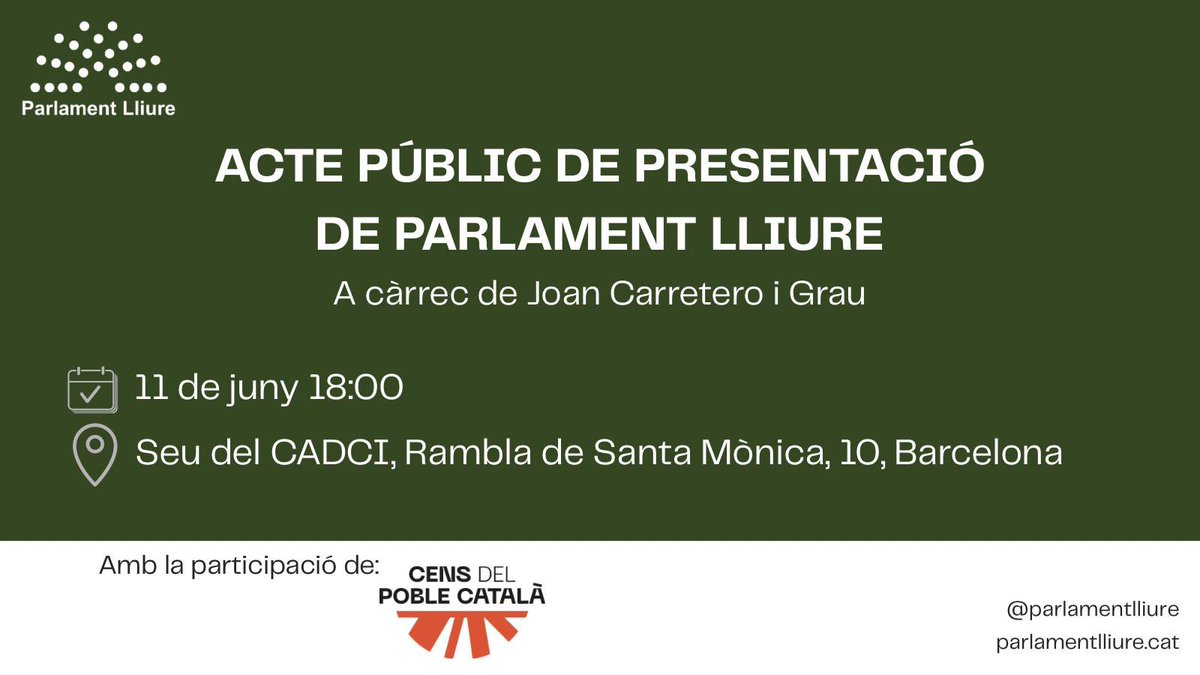 Parlament Lliure

ACTE PÚBLIC DE PRESENTACIÓ DE PARLAMENT LLIURE

A càrrec de Joan Carretero i Grau

11 de juny 18:00

Seu del CADCI, Rambla de Santa Mònica, 10, Barcelona

Amb la participació de:

CENS DEL POBLE CATALÀ

@parlamentlliure
parlamentlliure.cat